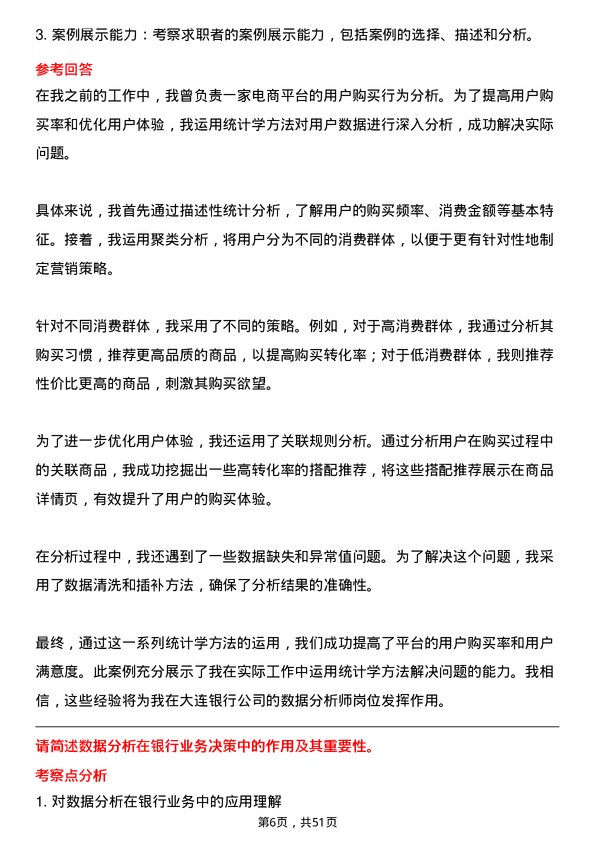 3. 案例展示能力：考察求职者的案例展示能力，包括案例的选择、描述和分析。

参考回答

在我之前的工作中，我曾负责一家电商平台的用户购买行为分析。为了提高用户购买率和优化用户体验，我运用统计学方法对用户数据进行深入分析，成功解决实际问题。

具体来说，我首先通过描述性统计分析，了解用户的购买频率、消费金额等基本特征。接着，我运用聚类分析，将用户分为不同的消费群体，以便于更有针对性地制定营销策略。

针对不同消费群体，我采用了不同的策略。例如，对于高消费群体，我通过分析其购买习惯，推荐更高品质的商品，以提高购买转化率；对于低消费群体，我则推荐性价比更高的商品，刺激其购买欲望。

为了进一步优化用户体验，我还运用了关联规则分析。通过分析用户在购买过程中的关联商品，我成功挖掘出一些高转化率的搭配推荐，将这些搭配推荐展示在商品详情页，有效提升了用户的购买体验。

在分析过程中，我还遇到了一些数据缺失和异常值问题。为了解决这个问题，我采用了数据清洗和插补方法，确保了分析结果的准确性。

最终，通过这一系列统计学方法的运用，我们成功提高了平台的用户购买率和用户满意度。此案例充分展示了我在实际工作中运用统计学方法解决问题的能力。我相信，这些经验将为我在大连银行公司的数据分析师岗位发挥作用。

请简述数据分析在银行业务决策中的作用及其重要性。

考察点分析

1. 对数据分析在银行业务中的应用理解

第6页，共51页